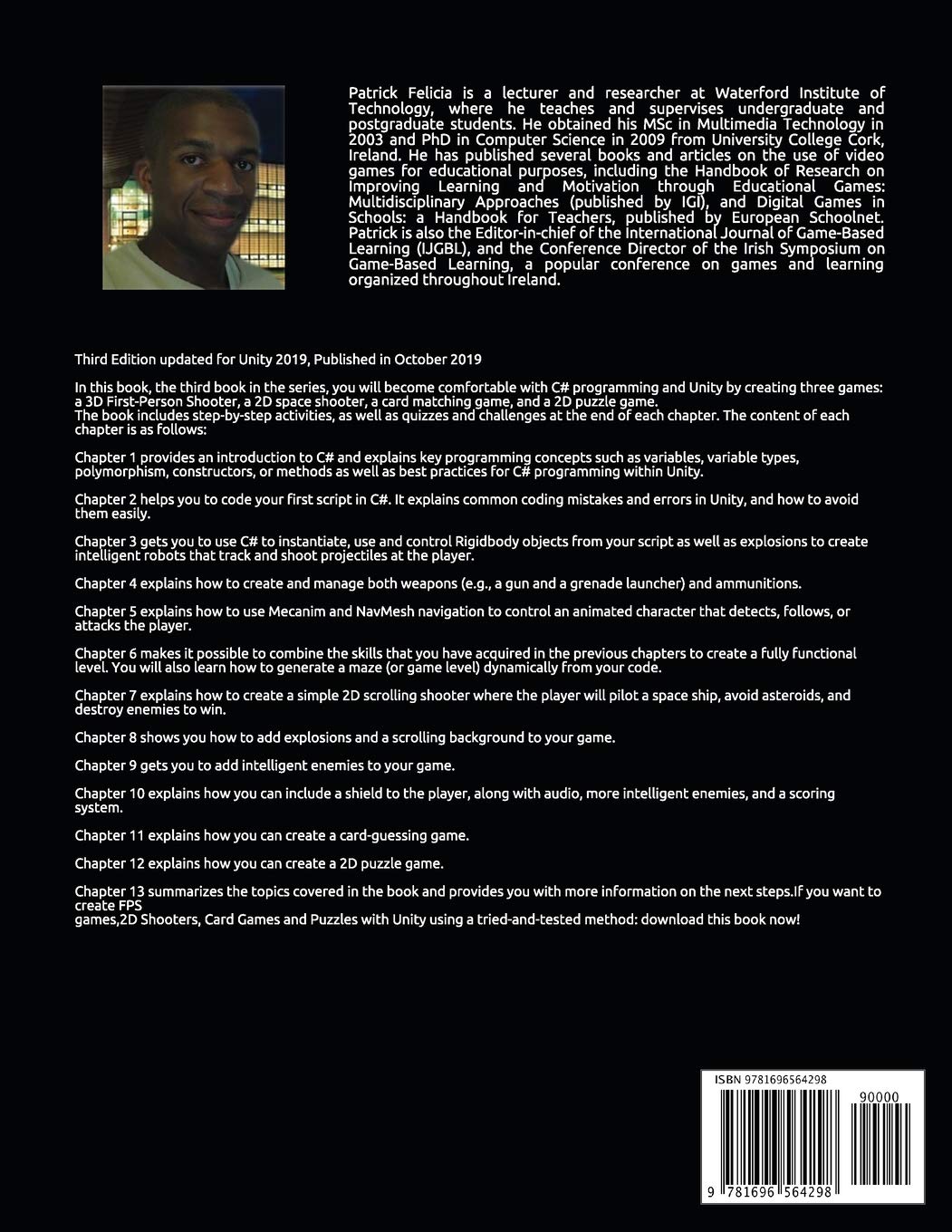 Patrick Felicia is a lecturer and researcher at Waterford Institute of Technology, where he teaches and supervises undergraduate and postgraduate students. He obtained his MSc in Multimedia Technology in 2003 and PhD in Computer Science in 2009 from University College Cork, Ireland. He has published several books and articles on the use of video games for educational purposes, including the Handbook of Research on Improving Learning and Motivation through Educational Games: Multidisciplinary Approaches (published by IGI), and Digital Games in Schools: a Handbook for Teachers, published by European Schoolnet. Patrick is also the Editor-in-chief of the International Journal of Game-Based Learning (IJGBL), and the Conference Director of the Irish Symposium on Game-Based Learning, a popular conference on games and learning organized throughout Ireland.

Third Edition updated for Unity 2019, Published in October 2019

In this book, the third book in the series, you will become comfortable with C# programming and Unity by creating three games: a 3D First-Person Shooter, a 2D space shooter, a card matching game, and a 2D puzzle game.
The book includes step-by-step activities, as well as quizzes and challenges at the end of each chapter. The content of each chapter is as follows:

Chapter 1 provides an introduction to C# and explains key programming concepts such as variables, variable types, polymorphism, constructors, or methods as well as best practices for C# programming within Unity.

Chapter 2 helps you to code your first script in C#. It explains common coding mistakes and errors in Unity, and how to avoid them easily.

Chapter 3 gets you to use C# to instantiate, use and control Rigidbody objects from your script as well as explosions to create intelligent robots that track and shoot projectiles at the player.

Chapter 4 explains how to create and manage both weapons (e.g., a gun and a grenade launcher) and ammunitions.

Chapter 5 explains how to use Mecanim and NavMesh navigation to control an animated character that detects, follows, or attacks the player.

Chapter 6 makes it possible to combine the skills that you have acquired in the previous chapters to create a fully functional level. You will also learn how to generate a maze (or game level) dynamically from your code.

Chapter 7 explains how to create a simple 2D scrolling shooter where the player will pilot a space ship, avoid asteroids, and destroy enemies to win.

Chapter 8 shows you how to add explosions and a scrolling background to your game.

Chapter 9 gets you to add intelligent enemies to your game.

Chapter 10 explains how you can include a shield to the player, along with audio, more intelligent enemies, and a scoring system.

Chapter 11 explains how you can create a card-guessing game.

Chapter 12 explains how you can create a 2D puzzle game.

Chapter 13 summarizes the topics covered in the book and provides you with more information on the next steps.If you want to create FPS
games,2D Shooters, Card Games and Puzzles with Unity using a tried-and-tested method: download this book now!

ISBN 9781696564298
90000
9 781696 564298